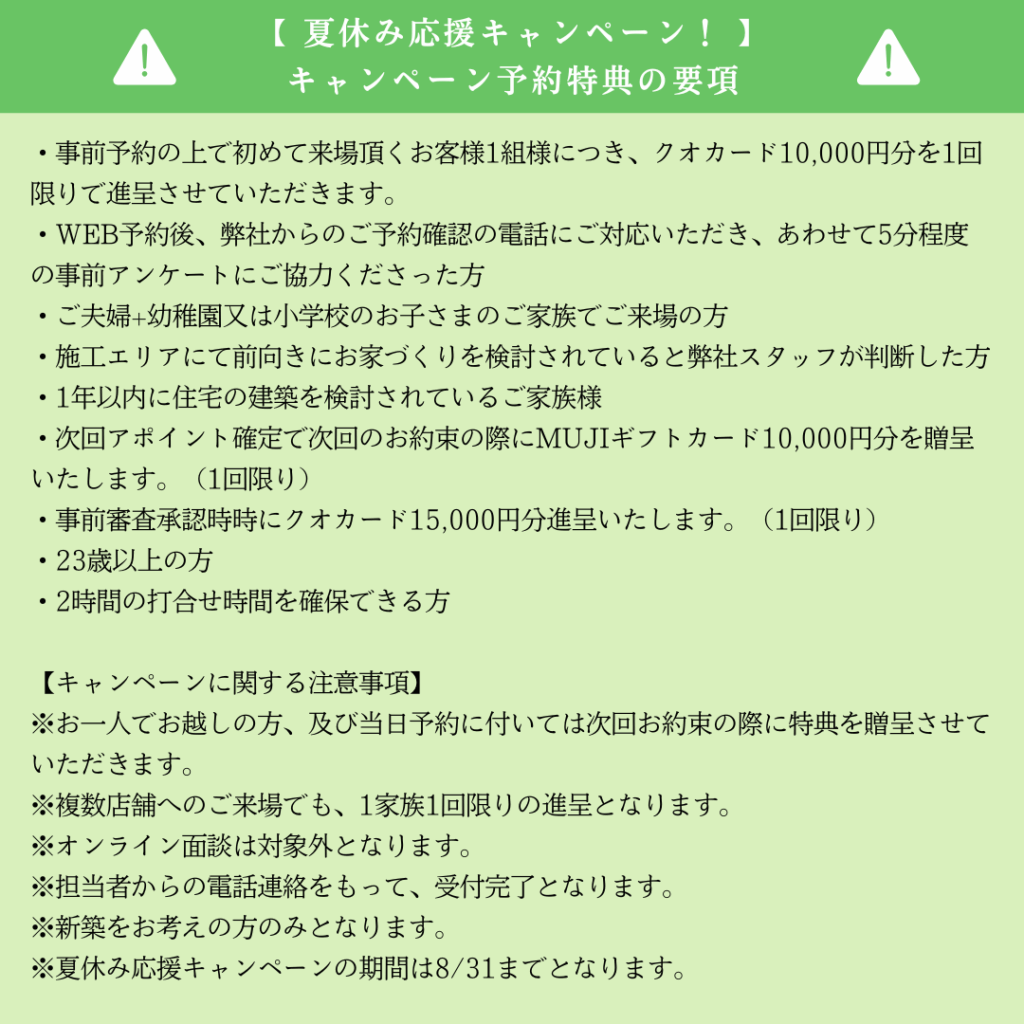 【 夏休み応援キャンペーン！ 】
キャンペーン予約特典の要項

・事前予約の上で初めて来場頂くお客様1組様につき、クオカード10,000円分を1回限りで進呈させていただきます。
・WEB予約後、弊社からのご予約確認の電話にご対応いただき、あわせて5分程度の事前アンケートにご協力くださった方
・ご夫婦+幼稚園又は小学校のお子さまのご家族でご来場の方
・施工エリアにて前向きにお家づくりを検討されていると弊社スタッフが判断した方
・1年以内に住宅の建築を検討されているご家族様
・次回アポイント確定で次回のお約束の際にMUJIギフトカード10,000円分を贈呈いたします。（1回限り）
・事前審査承認時時にクオカード15,000円分進呈いたします。（1回限り）
・23歳以上の方
・2時間の打合せ時間を確保できる方

【キャンペーンに関する注意事項】
※お一人でお越しの方、及び当日予約に付いては次回お約束の際に特典を贈呈させていただきます。
※複数店舗へのご来場でも、1家族1回限りの進呈となります。
※オンライン面談は対象外となります。
※担当者からの電話連絡をもって、受付完了となります。
※新築をお考えの方のみとなります。
※夏休み応援キャンペーンの期間は8/31までとなります。